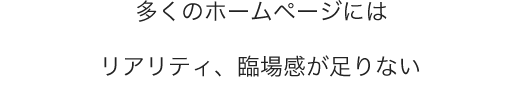 多くのホームページには

リアリティ、臨場感が足りない